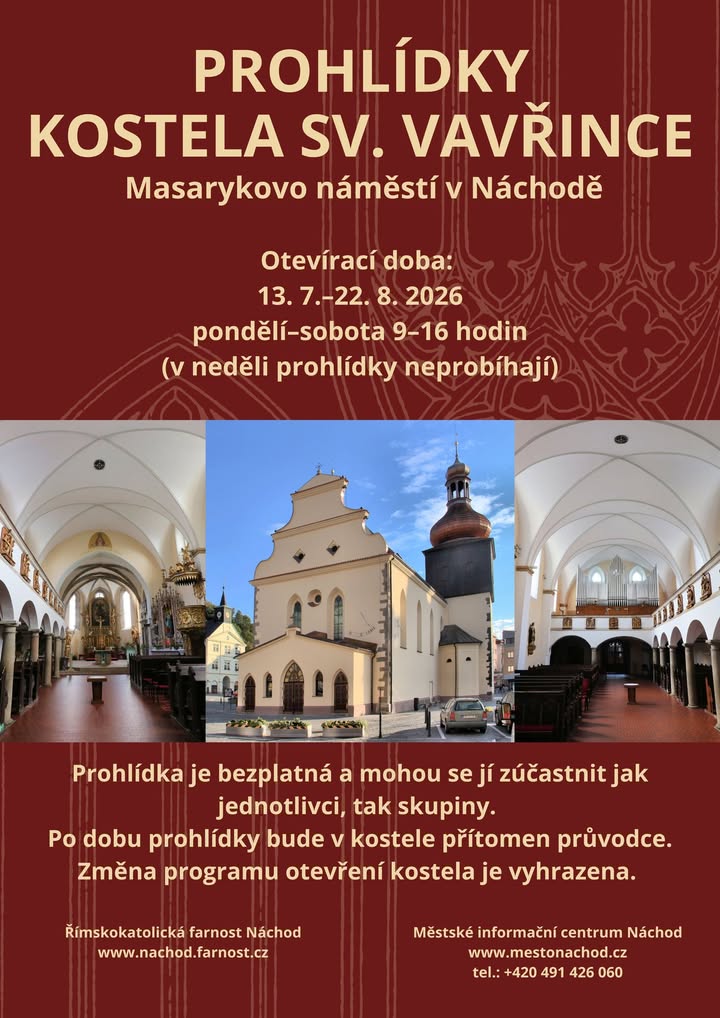 PROHLÍDKY
KOSTELA SV. VAVŘINCE
Masarykovo náměstí v Náchodě

Otevírací doba:
13. 7.–22. 8. 2026
pondělí–sobota 9–16 hodin
(v neděli prohlídky neprobíhají)

Prohlídka je bezplatná a mohou se jí zúčastnit jak jednotlivci, tak skupiny.
Po dobu prohlídky bude v kostele přítomen průvodce.
Změna programu otevření kostela je vyhrazena.

Římskokatolická farnost Náchod
www.nachod.farnost.cz

Městské informační centrum Náchod
www.mestonachod.cz
tel.: +420 491 426 060